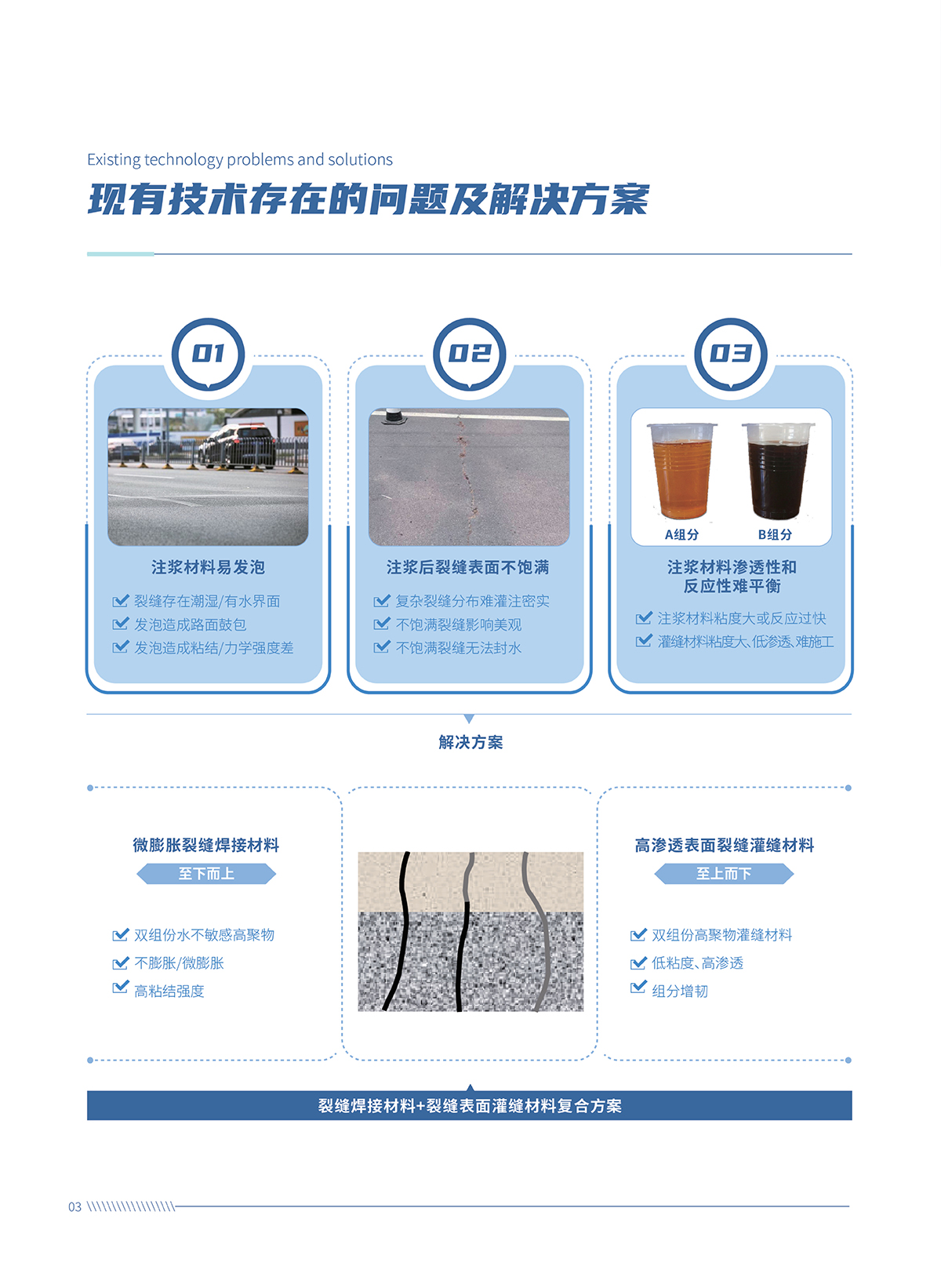 Existing technology problems and solutions

现有技术存在的问题及解决方案

01

注浆材料易发泡

裂缝存在潮湿/有水界面
发泡造成路面鼓包
发泡造成粘结/力学强度差

02

注浆后裂缝表面不饱满

复杂裂缝分布难灌注密实
不饱满裂缝影响美观
不饱满裂缝无法封水

03

A组分 B组分

注浆材料渗透性和反应性难平衡

注浆材料粘度大或反应过快
灌缝材料粘度大、低渗透、难施工

解决方案

微膨胀裂缝焊接材料

至下而上

双组份水不敏感高聚物
不膨胀/微膨胀
高粘结强度

高渗透表面裂缝灌缝材料

至上而下

双组份高聚物灌缝材料
低粘度、高渗透
组分增韧

裂缝焊接材料+裂缝表面灌缝材料复合方案

03